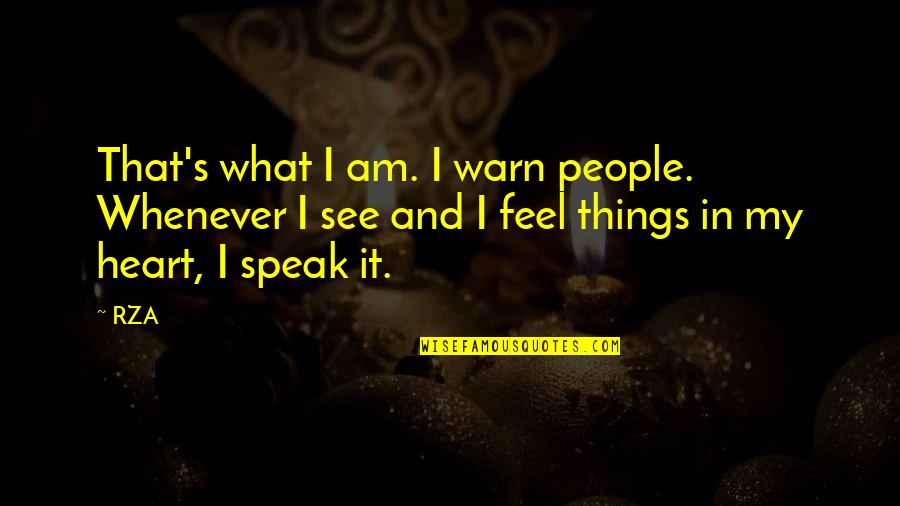 That's what I am. I warn people. Whenever I see and I feel things in my heart, I speak it.

~ RZA

WISEFAMOUSQUOTES.COM